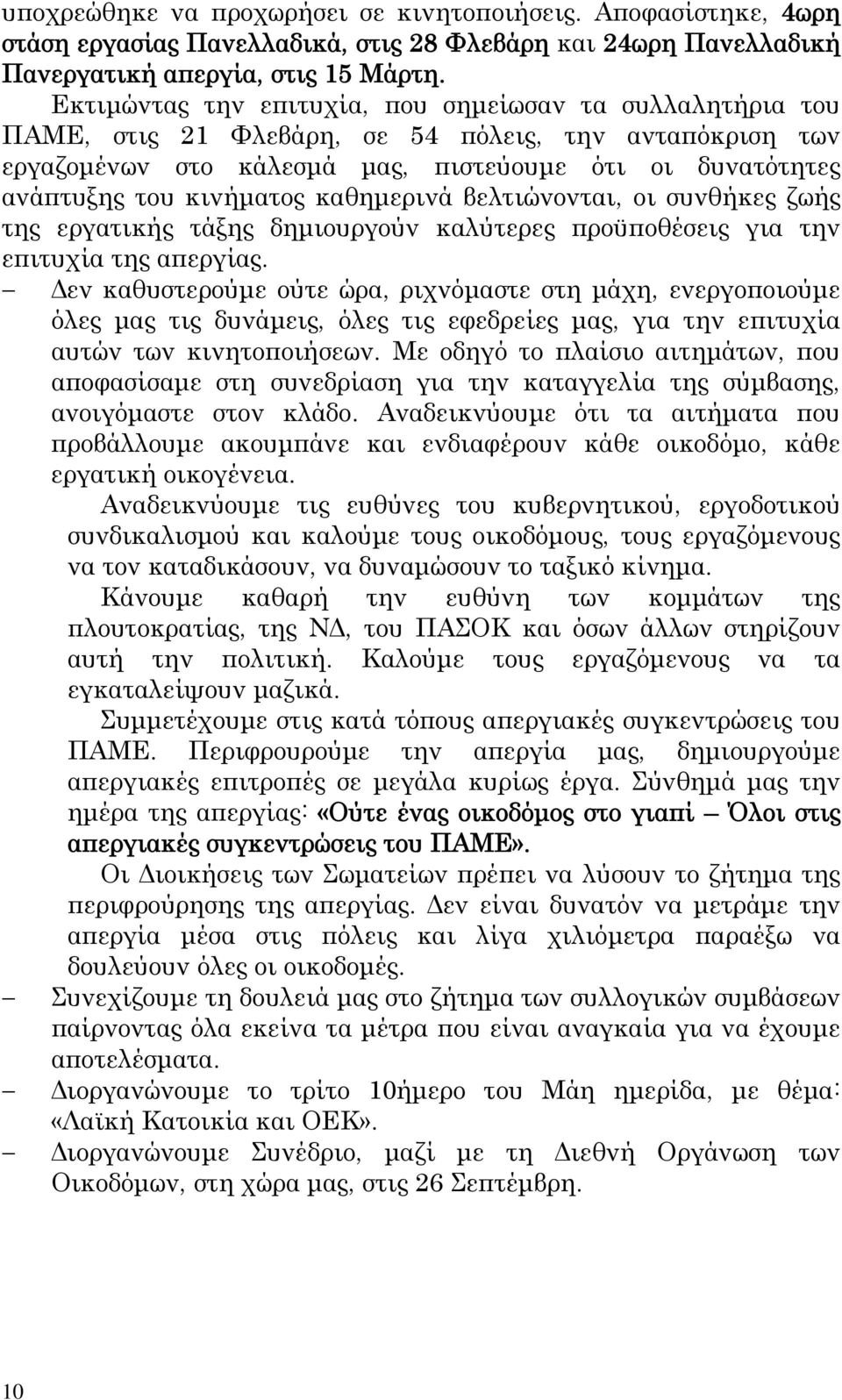 υποχρεώθηκε να προχωρήσει σε κινητοποιήσεις. Αποφασίστηκε, 4ωρη στάση εργασίας Πανελλαδικά, στις 28 Φλεβάρη και 24ωρη Πανελλαδική Πανεργατική απεργία, στις 15 Μάρτη.

Εκτιμώντας την επιτυχία, που σημείωσαν τα συλλαλητήρια του ΠΑΜΕ, στις 21 Φλεβάρη, σε 54 πόλεις, την ανταπόκριση των εργαζομένων στο κάλεσμά μας, πιστεύουμε ότι οι δυνατότητες ανάπτυξης του κινήματος καθημερινά βελτιώνονται, οι συνθήκες ζωής της εργατικής τάξης δημιουργούν καλύτερες προϋποθέσεις για την επιτυχία της απεργίας.

– Δεν καθυστερούμε ούτε ώρα, ριχνόμαστε στη μάχη, ενεργοποιούμε όλες μας τις δυνάμεις, όλες τις εφεδρείες μας, για την επιτυχία αυτών των κινητοποιήσεων. Με οδηγό το πλαίσιο αιτημάτων, που αποφασίσαμε στη συνεδρίαση για την καταγγελία της σύμβασης, ανοιγόμαστε στον κλάδο. Αναδεικνύουμε ότι τα αιτήματα που προβάλλουμε ακουμπάνε και ενδιαφέρουν κάθε οικοδόμο, κάθε εργατική οικογένεια.

Αναδεικνύουμε τις ευθύνες του κυβερνητικού, εργοδοτικού συνδικαλισμού και καλούμε τους οικοδόμους, τους εργαζόμενους να τον καταδικάσουν, να δυναμώσουν το ταξικό κίνημα.

Κάνουμε καθαρή την ευθύνη των κομμάτων της πλουτοκρατίας, της ΝΔ, του ΠΑΣΟΚ και όσων άλλων στηρίζουν αυτή την πολιτική. Καλούμε τους εργαζόμενους να τα εγκαταλείψουν μαζικά.

Συμμετέχουμε στις κατά τόπους απεργιακές συγκεντρώσεις του ΠΑΜΕ. Περιφρουρούμε την απεργία μας, δημιουργούμε απεργιακές επιτροπές σε μεγάλα κυρίως έργα. Σύνθημά μας την ημέρα της απεργίας: «Ούτε ένας οικοδόμος στο γιαπί – Όλοι στις απεργιακές συγκεντρώσεις του ΠΑΜΕ».

Οι Διοικήσεις των Σωματείων πρέπει να λύσουν το ζήτημα της περιφρούρησης της απεργίας. Δεν είναι δυνατόν να μετράμε την απεργία μέσα στις πόλεις και λίγα χιλιόμετρα παραέξω να δουλεύουν όλες οι οικοδομές.

– Συνεχίζουμε τη δουλειά μας στο ζήτημα των συλλογικών συμβάσεων παίρνοντας όλα εκείνα τα μέτρα που είναι αναγκαία για να έχουμε αποτελέσματα.

– Διοργανώνουμε το τρίτο 10ήμερο του Μάη ημερίδα, με θέμα: «Λαϊκή Κατοικία και ΟΕΚ».

– Διοργανώνουμε Συνέδριο, μαζί με τη Διεθνή Οργάνωση των Οικοδόμων, στη χώρα μας, στις 26 Σεπτέμβρη.

10